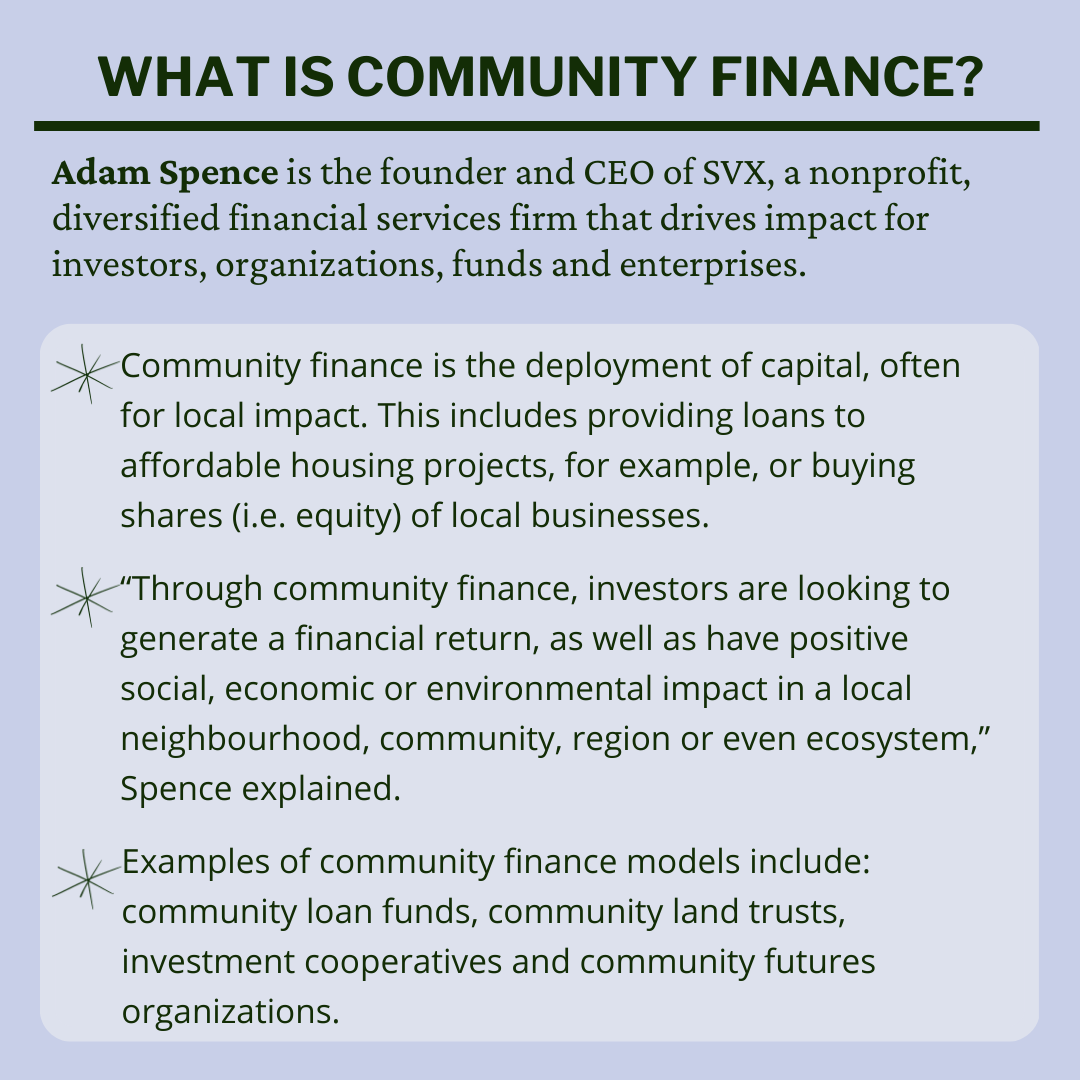 WHAT IS COMMUNITY FINANCE?

Adam Spence is the founder and CEO of SVX, a nonprofit, diversified financial services firm that drives impact for investors, organizations, funds and enterprises.

Community finance is the deployment of capital, often for local impact. This includes providing loans to affordable housing projects, for example, or buying shares (i.e. equity) of local businesses.

"Through community finance, investors are looking to generate a financial return, as well as have positive social, economic or environmental impact in a local neighbourhood, community, region or even ecosystem," Spence explained.

Examples of community finance models include: community loan funds, community land trusts, investment cooperatives and community futures organizations.